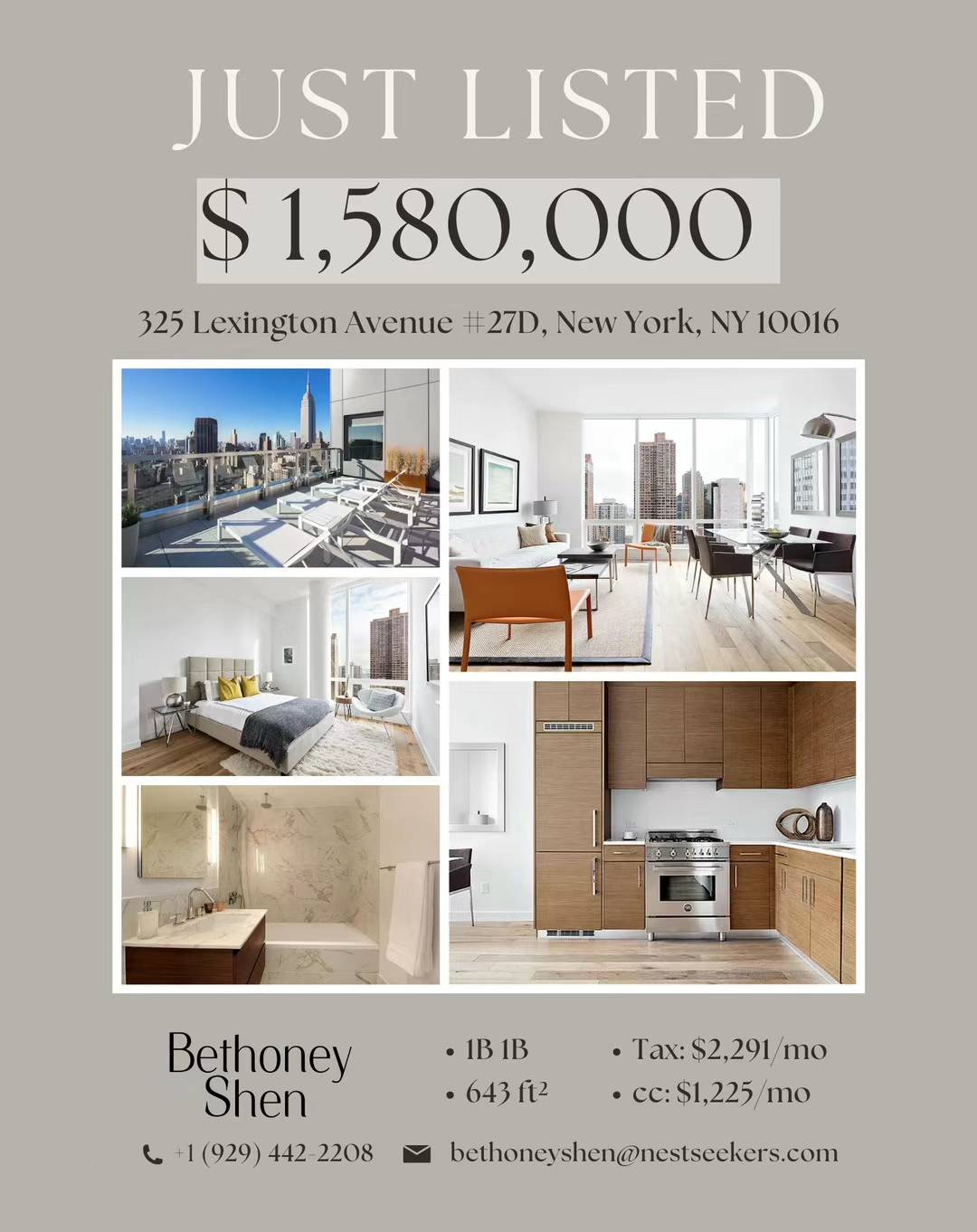 JUST LISTED

$ 1,580,000

325 Lexington Avenue #27D, New York, NY 10016

Bethoney Shen

• 1B 1B
• 643 ft²

• Tax: $2,291/mo
• cc: $1,225/mo

+1 (929) 442-2208

bethoneyshen@nestseekers.com